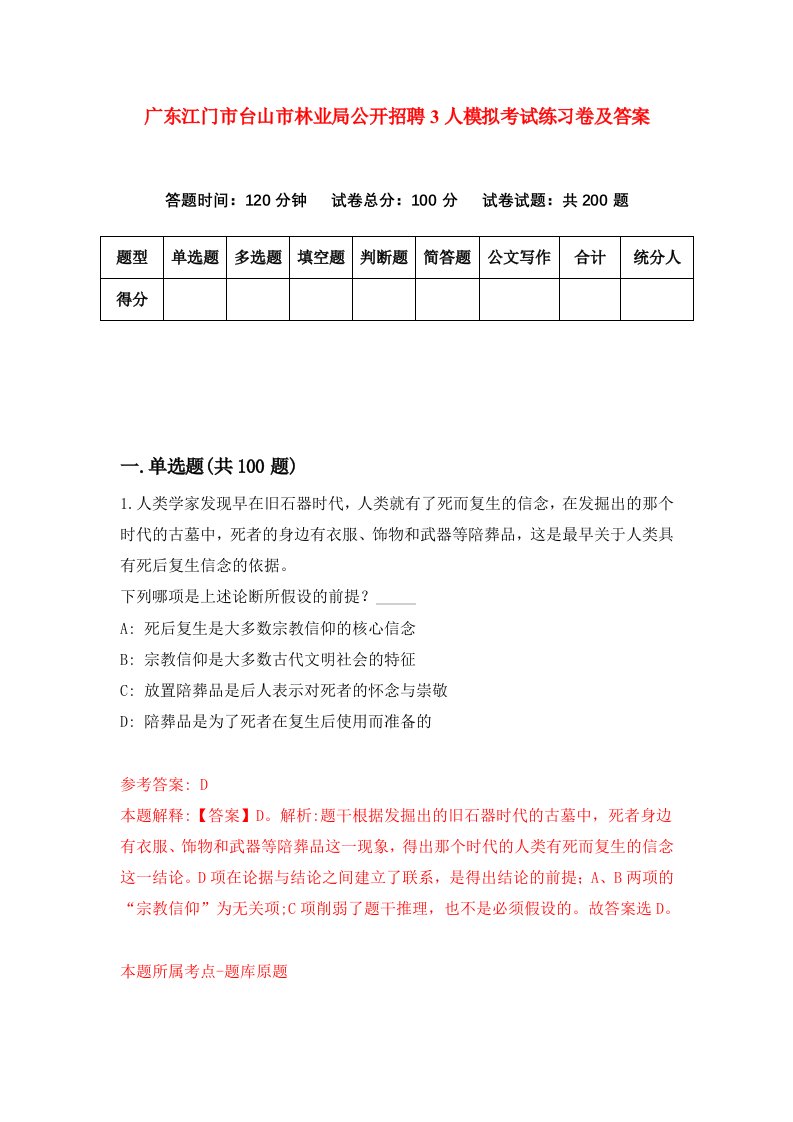 广东江门市台山市林业局公开招聘3人模拟考试练习卷及答案

答题时间：120分钟　试卷总分：100分　试卷试题：共200题

| 题型 | 单选题 | 多选题 | 填空题 | 判断题 | 简答题 | 公文写作 | 合计 | 统分人 |
|---|---|---|---|---|---|---|---|---|
| 得分 | | | | | | | | |

一.单选题(共100题)

1.人类学家发现早在旧石器时代，人类就有了死而复生的信念，在发掘出的那个时代的古墓中，死者的身边有衣服、饰物和武器等陪葬品，这是最早关于人类具有死后复生信念的依据。
下列哪项是上述论断所假设的前提？_____
A: 死后复生是大多数宗教信仰的核心信念
B: 宗教信仰是大多数古代文明社会的特征
C: 放置陪葬品是后人表示对死者的怀念与崇敬
D: 陪葬品是为了死者在复生后使用而准备的

参考答案: D
本题解释:【答案】D。解析:题干根据发掘出的旧石器时代的古墓中，死者身边有衣服、饰物和武器等陪葬品这一现象，得出那个时代的人类有死而复生的信念这一结论。D项在论据与结论之间建立了联系，是得出结论的前提；A、B两项的“宗教信仰”为无关项;C项削弱了题干推理，也不是必须假设的。故答案选D。

本题所属考点-题库原题